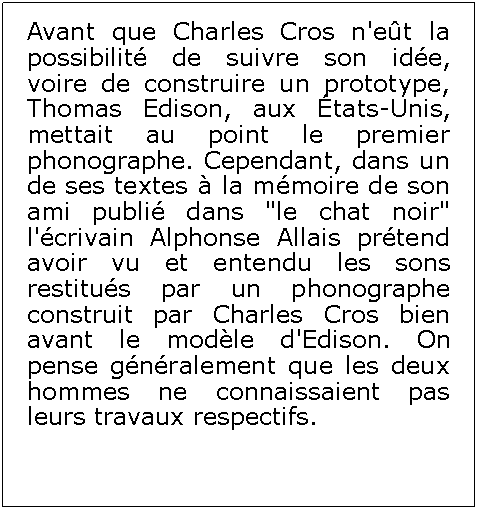 Avant que Charles Cros n'eût la possibilité de suivre son idée, voire de construire un prototype, Thomas Edison, aux États-Unis, mettait au point le premier phonographe. Cependant, dans un de ses textes à la mémoire de son ami publié dans "le chat noir" l'écrivain Alphonse Allais prétend avoir vu et entendu les sons restitués par un phonographe construit par Charles Cros bien avant le modèle d'Edison. On pense généralement que les deux hommes ne connaissaient pas leurs travaux respectifs.